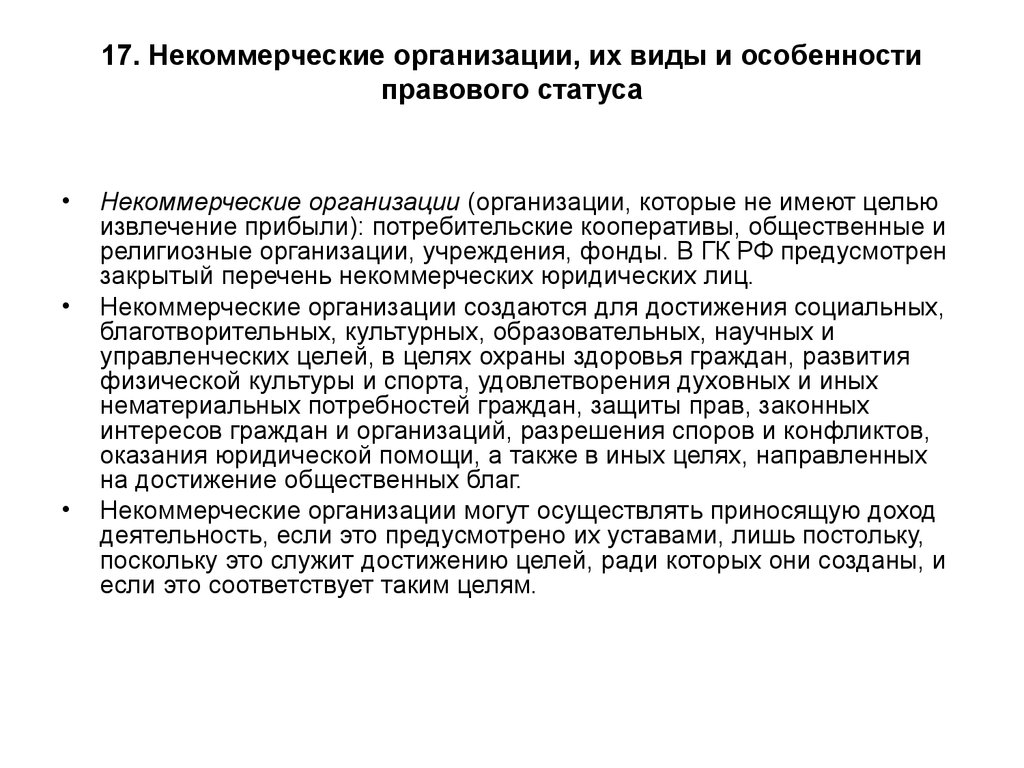 17. Некоммерческие организации, их виды и особенности правового статуса

• Некоммерческие организации (организации, которые не имеют целью извлечение прибыли): потребительские кооперативы, общественные и религиозные организации, учреждения, фонды. В ГК РФ предусмотрен закрытый перечень некоммерческих юридических лиц.

• Некоммерческие организации создаются для достижения социальных, благотворительных, культурных, образовательных, научных и управленческих целей, в целях охраны здоровья граждан, развития физической культуры и спорта, удовлетворения духовных и иных нематериальных потребностей граждан, защиты прав, законных интересов граждан и организаций, разрешения споров и конфликтов, оказания юридической помощи, а также в иных целях, направленных на достижение общественных благ.

• Некоммерческие организации могут осуществлять приносящую доход деятельность, если это предусмотрено их уставами, лишь постольку, поскольку это служит достижению целей, ради которых они созданы, и если это соответствует таким целям.